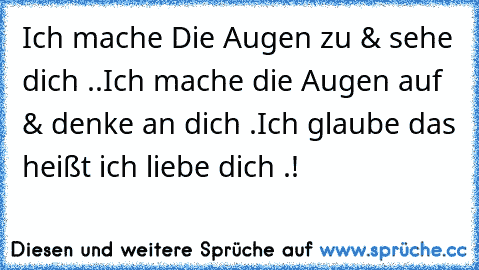 Ich mache Die Augen zu & sehe dich ..Ich mache die Augen auf & denke an dich .Ich glaube das heißt ich liebe dich .!

Diesen und weitere Sprüche auf www.sprüche.cc